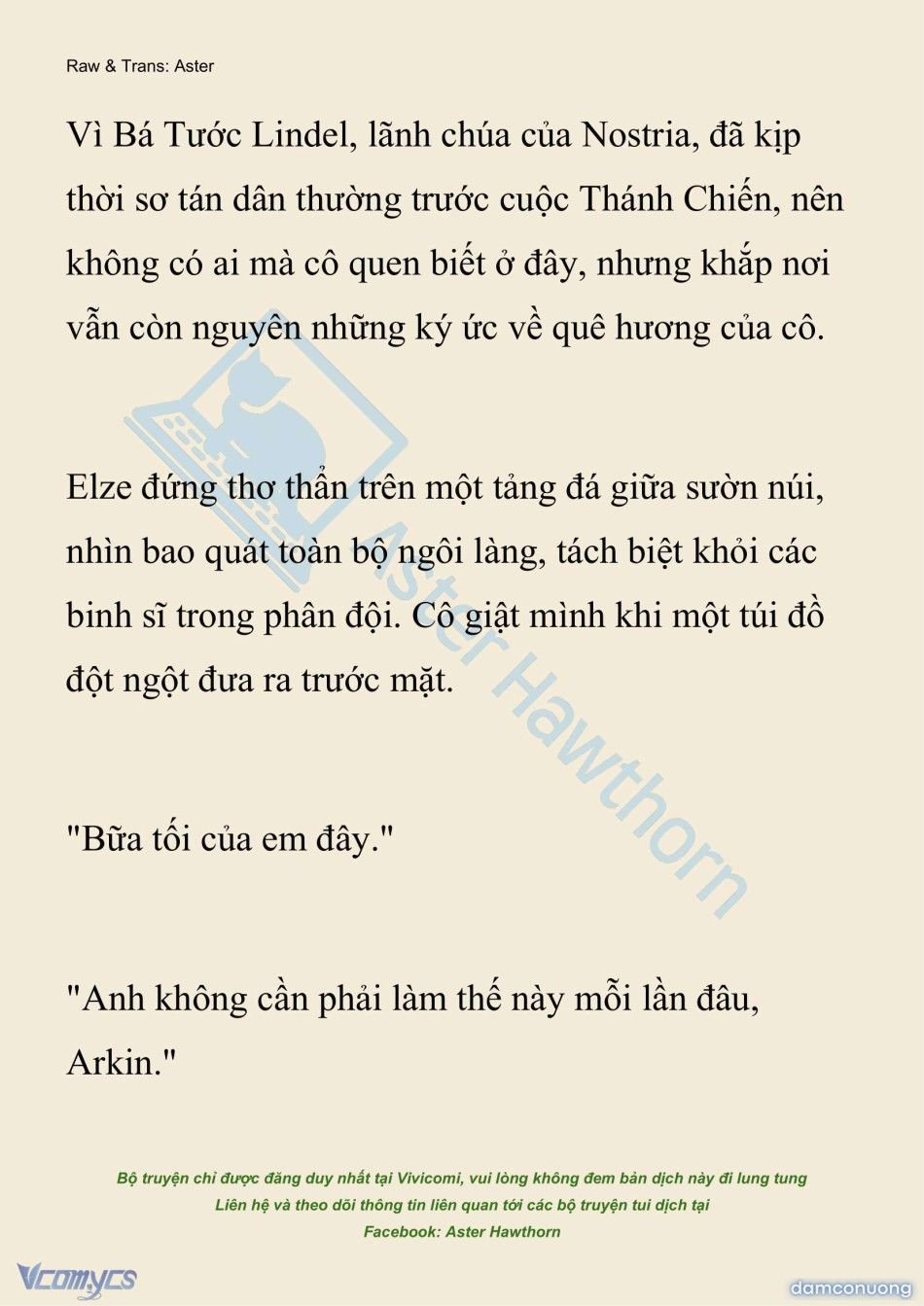 Raw & Trans: Aster

Vì Bá Tước Lindel, lãnh chúa của Nostria, đã kịp thời sơ tán dân thường trước cuộc Thánh Chiến, nên không có ai mà cô quen biết ở đây, nhưng khắp nơi vẫn còn nguyên những ký ức về quê hương của cô.

Elze đứng thơ thẩn trên một tảng đá giữa sườn núi, nhìn bao quát toàn bộ ngôi làng, tách biệt khỏi các binh sĩ trong phân đội. Cô giật mình khi một túi đồ đột ngột đưa ra trước mặt.

"Bữa tối của em đây."

"Anh không cần phải làm thế này mỗi lần đâu, Arkin."

Aster Hawthorn

Bộ truyện chỉ được đăng duy nhất tại Vivicomi, vui lòng không đem bản dịch này đi lung tung
Liên hệ và theo dõi thông tin liên quan tới các bộ truyện tui dịch tại
Facebook: Aster Hawthorn

Vcomycs

damconuong